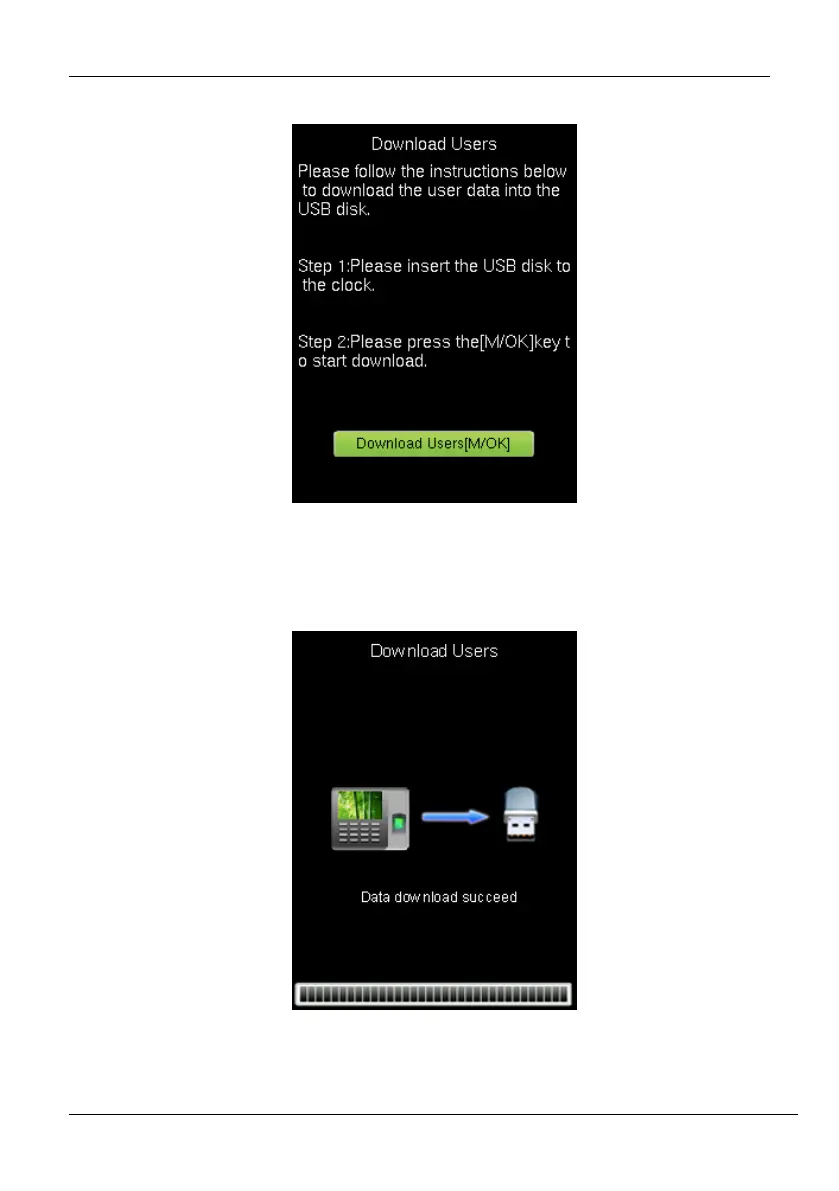 Download Users

Please follow the instructions below to download the user data into the USB disk.

Step 1:Please insert the USB disk to the clock.

Step 2:Please press the[M/OK]key to start download.

Download Users[M/OK]

Download Users

Data download succeed